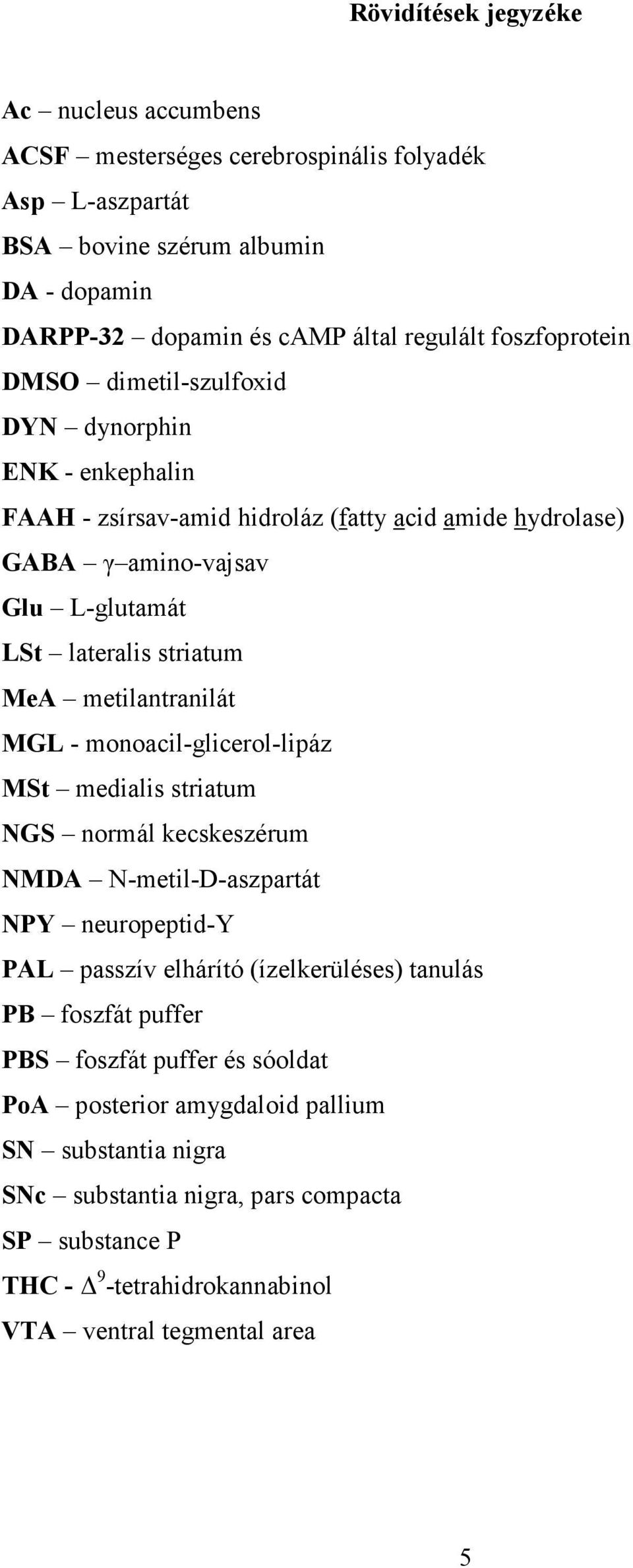 Rövidítések jegyzéke

Ac – nucleus accumbens
ACSF – mesterséges cerebrospinális folyadék
Asp – L-aszpartát
BSA – bovine szérum albumin
DA - dopamin
DARPP-32 – dopamin és cAMP által regulált foszfoprotein
DMSO – dimetil-szulfoxid
DYN – dynorphin
ENK - enkephalin
FAAH - zsírsav-amid hidroláz (fatty acid amide hydrolase)
GABA – γ–amino-vajsav
Glu – L-glutamát
LSt – lateralis striatum
MeA – metilantranilát
MGL - monoacil-glicerol-lipáz
MSt – medialis striatum
NGS – normál kecskeszérum
NMDA – N-metil-D-aszpartát
NPY – neuropeptid-Y
PAL – passzív elhárító (ízelkerüléses) tanulás
PB – foszfát puffer
PBS – foszfát puffer és sóoldat
PoA – posterior amygdaloid pallium
SN – substantia nigra
SNc – substantia nigra, pars compacta
SP – substance P
THC - $\Delta^9$-tetrahidrokannabinol
VTA – ventral tegmental area

5